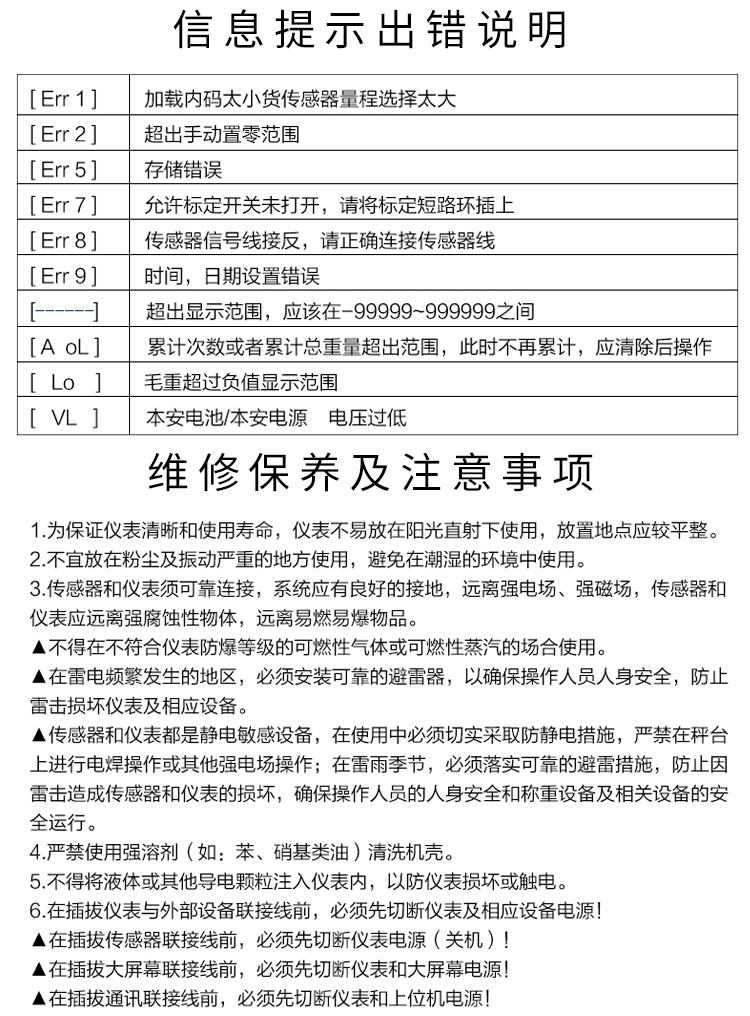 信息提示出错说明

| [ Err 1 ] | 加载内码太小货传感器量程选择太大 |
|---|---|
| [ Err 2 ] | 超出手动置零范围 |
| [ Err 5 ] | 存储错误 |
| [ Err 7 ] | 允许标定开关未打开，请将标定短路环插上 |
| [ Err 8 ] | 传感器信号线接反，请正确连接传感器线 |
| [ Err 9 ] | 时间，日期设置错误 |
| [------] | 超出显示范围，应该在-99999~999999之间 |
| [ A oL ] | 累计次数或者累计总重量超出范围，此时不再累计，应清除后操作 |
| [ Lo ] | 毛重超过负值显示范围 |
| [ VL ] | 本安电池/本安电源 电压过低 |

维修保养及注意事项

1.为保证仪表清晰和使用寿命，仪表不易放在阳光直射下使用，放置地点应较平整。
2.不宜放在粉尘及振动严重的地方使用，避免在潮湿的环境中使用。
3.传感器和仪表须可靠连接，系统应有良好的接地，远离强电场、强磁场，传感器和仪表应远离强腐蚀性物体，远离易燃易爆物品。
▲不得在不符合仪表防爆等级的可燃性气体或可燃性蒸汽的场合使用。
▲在雷电频繁发生的地区，必须安装可靠的避雷器，以确保操作人员人身安全，防止雷击损坏仪表及相应设备。
▲传感器和仪表都是静电敏感设备，在使用中必须切实采取防静电措施，严禁在秤台上进行电焊操作或其他强电场操作；在雷雨季节，必须落实可靠的避雷措施，防止因雷击造成传感器和仪表的损坏，确保操作人员的人身安全和称重设备及相关设备的安全运行。
4.严禁使用强溶剂（如：苯、硝基类油）清洗机壳。
5.不得将液体或其他导电颗粒注入仪表内，以防仪表损坏或触电。
6.在插拔仪表与外部设备联接线前，必须先切断仪表及相应设备电源！
▲在插拔传感器联接线前，必须先切断仪表电源（关机）！
▲在插拔大屏幕联接线前，必须先切断仪表和大屏幕电源！
▲在插拔通讯联接线前，必须先切断仪表和上位机电源！